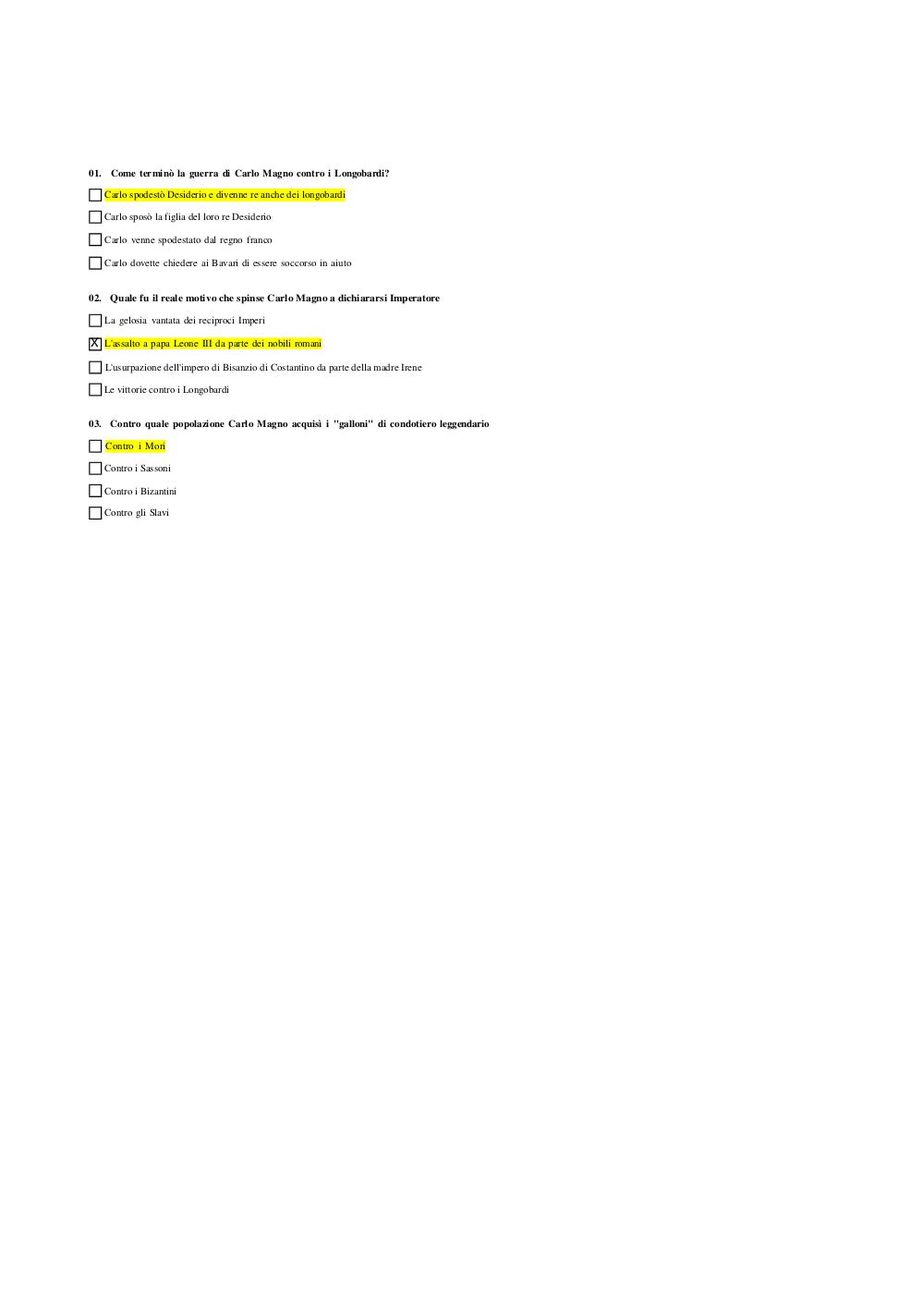 01. Come terminò la guerra di Carlo Magno contro i Longobardi?

☐ Carlo spodestò Desiderio e divenne re anche dei longobardi

☐ Carlo sposò la figlia del loro re Desiderio

☐ Carlo venne spodestato dal regno franco

☐ Carlo dovette chiedere ai Bavari di essere soccorso in aiuto

02. Quale fu il reale motivo che spinse Carlo Magno a dichiararsi Imperatore

☐ La gelosia vantata dei reciproci Imperi

☒ L'assalto a papa Leone III da parte dei nobili romani

☐ L'usurpazione dell'impero di Bisanzio di Costantino da parte della madre Irene

☐ Le vittorie contro i Longobardi

03. Contro quale popolazione Carlo Magno acquisì i "galloni" di condotiero leggendario

☐ Contro i Mori

☐ Contro i Sassoni

☐ Contro i Bizantini

☐ Contro gli Slavi